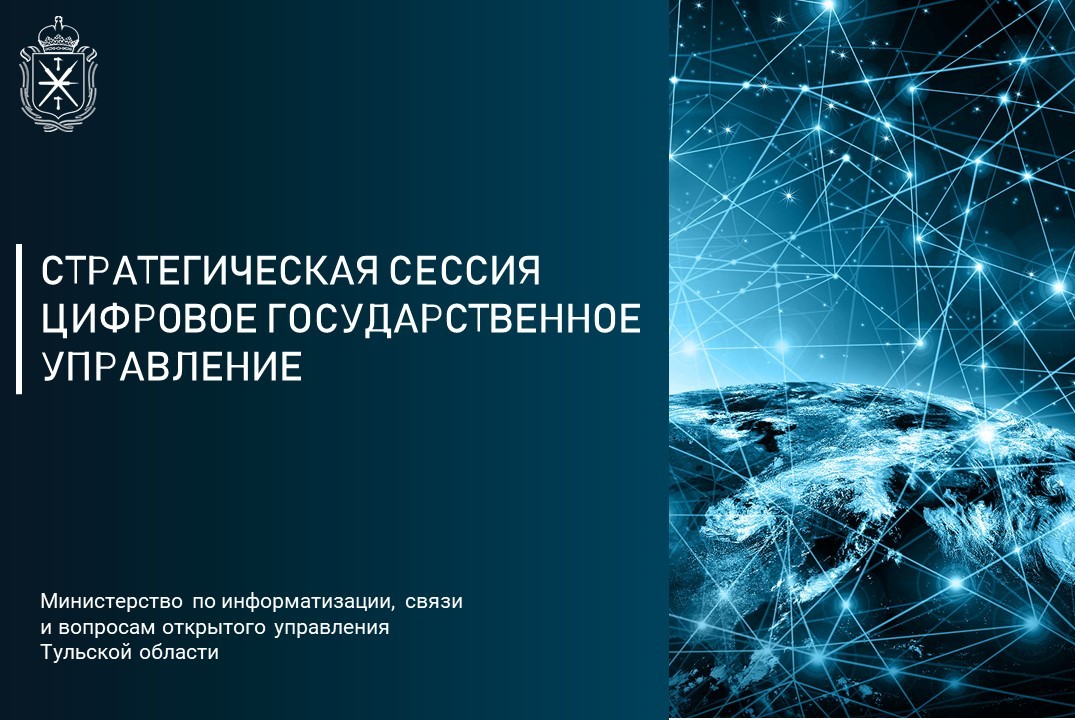 СТРАТЕГИЧЕСКАЯ СЕССИЯ
ЦИФРОВОЕ ГОСУДАРСТВЕННОЕ УПРАВЛЕНИЕ

Министерство по информатизации, связи и вопросам открытого управления Тульской области